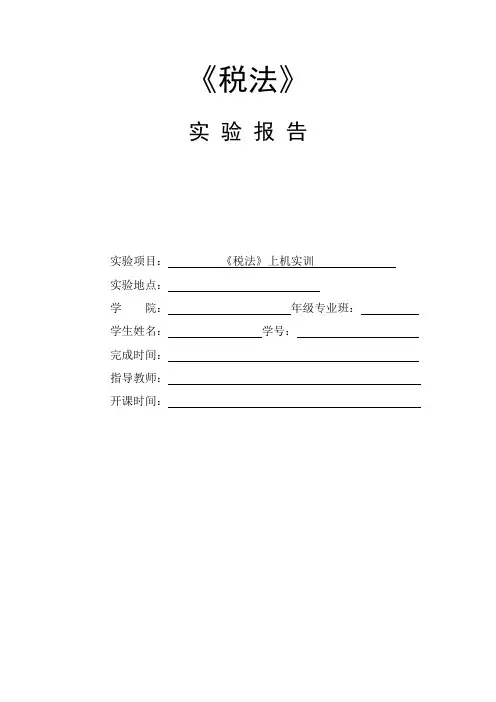 《税法》

实 验 报 告

实验项目：《税法》上机实训

实验地点：

学　　院：　　　　　　　年级专业班：

学生姓名：　　　　　　　学号：

完成时间：

指导教师：

开课时间：